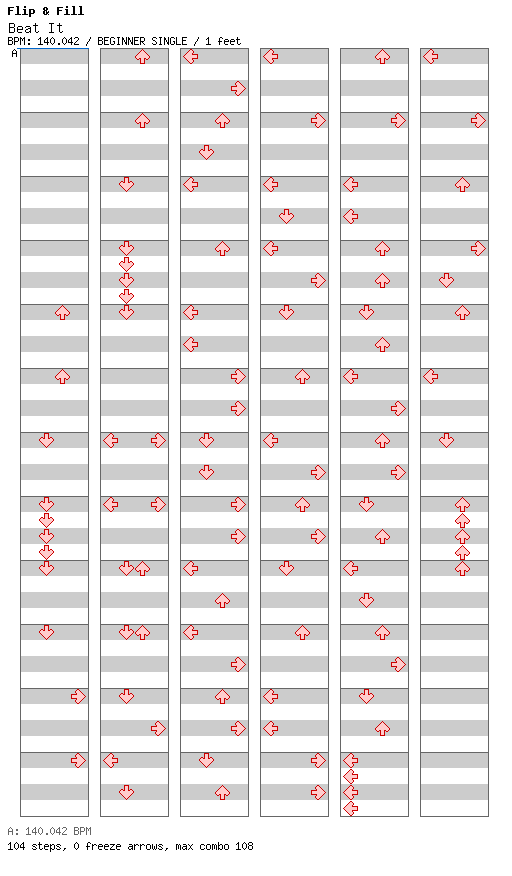 Flip & Fill
Beat It
BPM: 140.042 / BEGINNER SINGLE / 1 feet
A

A: 140.042 BPM
104 steps, 0 freeze arrows, max combo 108